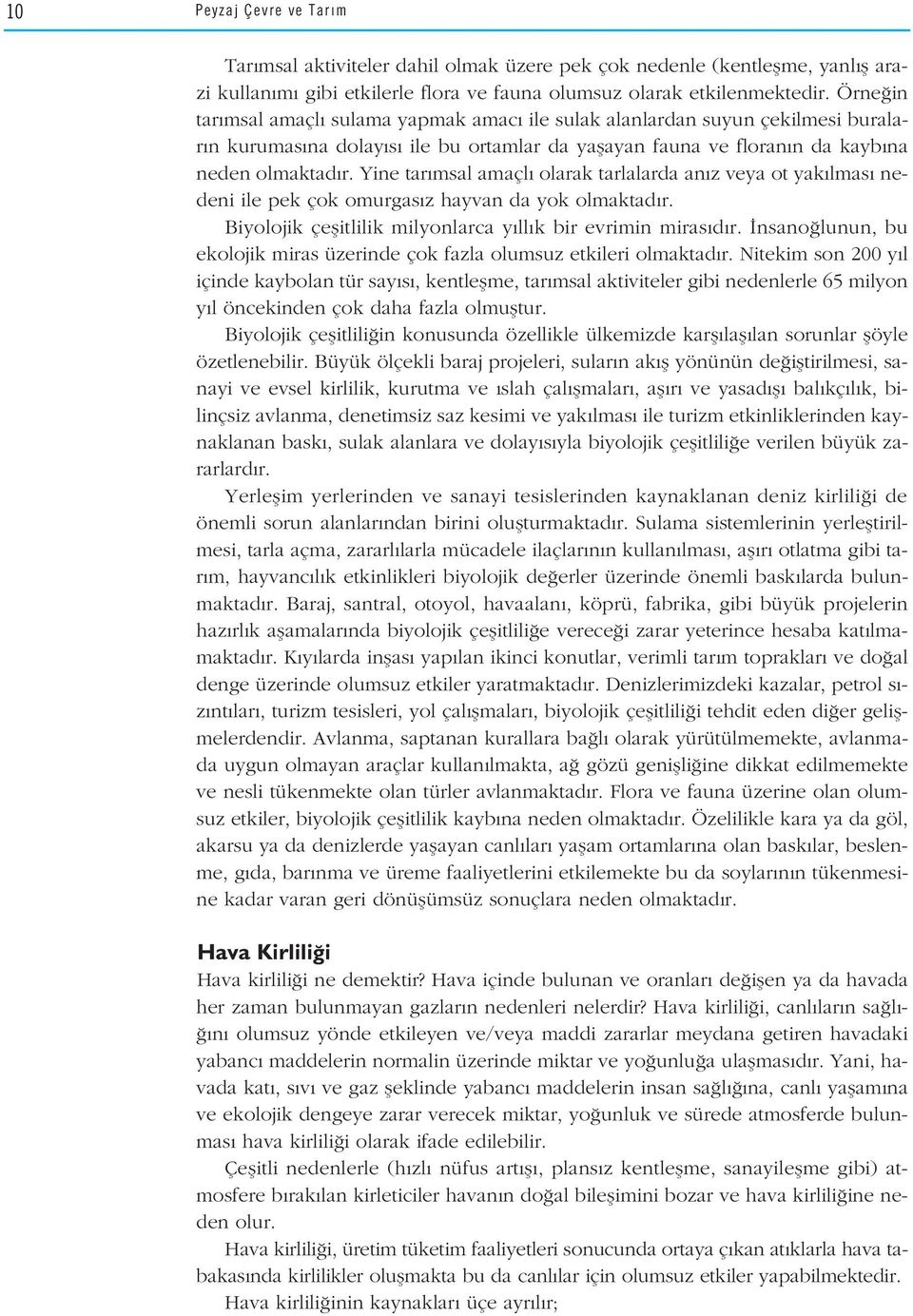 10 Peyzaj Çevre ve Tarım

Tarımsal aktiviteler dahil olmak üzere pek çok nedenle (kentleşme, yanlış arazi kullanımı gibi etkilerle flora ve fauna olumsuz olarak etkilenmektedir. Örneğin tarımsal amaçlı sulama yapmak amacı ile sulak alanlardan suyun çekilmesi buraların kurumasına dolayısı ile bu ortamlar da yaşayan fauna ve floranın da kaybına neden olmaktadır. Yine tarımsal amaçlı olarak tarlalarda anız veya ot yakılması nedeni ile pek çok omurgasız hayvan da yok olmaktadır.

Biyolojik çeşitlilik milyonlarca yıllık bir evrimin mirasıdır. İnsanoğlunun, bu ekolojik miras üzerinde çok fazla olumsuz etkileri olmaktadır. Nitekim son 200 yıl içinde kaybolan tür sayısı, kentleşme, tarımsal aktiviteler gibi nedenlerle 65 milyon yıl öncekinden çok daha fazla olmuştur.

Biyolojik çeşitliliğin konusunda özellikle ülkemizde karşılaşılan sorunlar şöyle özetlenebilir. Büyük ölçekli baraj projeleri, suların akış yönünün değiştirilmesi, sanayi ve evsel kirlilik, kurutma ve ıslah çalışmaları, aşırı ve yasadışı balıkçılık, bilinçsiz avlanma, denetimsiz saz kesimi ve yakılması ile turizm etkinliklerinden kaynaklanan baskı, sulak alanlara ve dolayısıyla biyolojik çeşitliliğe verilen büyük zararlardır.

Yerleşim yerlerinden ve sanayi tesislerinden kaynaklanan deniz kirliliği de önemli sorun alanlarından birini oluşturmaktadır. Sulama sistemlerinin yerleştirilmesi, tarla açma, zararlılarla mücadele ilaçlarının kullanılması, aşırı otlatma gibi tarım, hayvancılık etkinlikleri biyolojik değerler üzerinde önemli baskılarda bulunmaktadır. Baraj, santral, otoyol, havaalanı, köprü, fabrika, gibi büyük projelerin hazırlık aşamalarında biyolojik çeşitliliğe vereceği zarar yeterince hesaba katılmamaktadır. Kıyılarda inşası yapılan ikinci konutlar, verimli tarım toprakları ve doğal denge üzerinde olumsuz etkiler yaratmaktadır. Denizlerimizdeki kazalar, petrol sızıntıları, turizm tesisleri, yol çalışmaları, biyolojik çeşitliliği tehdit eden diğer gelişmelerdendir. Avlanma, saptanan kurallara bağlı olarak yürütülmemekte, avlanmada uygun olmayan araçlar kullanılmakta, ağ gözü genişliğine dikkat edilmemekte ve nesli tükenmekte olan türler avlanmaktadır. Flora ve fauna üzerine olan olumsuz etkiler, biyolojik çeşitlilik kaybına neden olmaktadır. Özelilikle kara ya da göl, akarsu ya da denizlerde yaşayan canlıları yaşam ortamlarına olan baskılar, beslenme, gıda, barınma ve üreme faaliyetlerini etkilemekte bu da soylarının tükenmesine kadar varan geri dönüşümsüz sonuçlara neden olmaktadır.

Hava Kirliliği

Hava kirliliği ne demektir? Hava içinde bulunan ve oranları değişen ya da havada her zaman bulunmayan gazların nedenleri nelerdir? Hava kirliliği, canlıların sağlığını olumsuz yönde etkileyen ve/veya maddi zararlar meydana getiren havadaki yabancı maddelerin normalin üzerinde miktar ve yoğunluğa ulaşmasıdır. Yani, havada katı, sıvı ve gaz şeklinde yabancı maddelerin insan sağlığına, canlı yaşamına ve ekolojik dengeye zarar verecek miktar, yoğunluk ve sürede atmosferde bulunması hava kirliliği olarak ifade edilebilir.

Çeşitli nedenlerle (hızlı nüfus artışı, plansız kentleşme, sanayileşme gibi) atmosfere bırakılan kirleticiler havanın doğal bileşimini bozar ve hava kirliliğine neden olur.

Hava kirliliği, üretim tüketim faaliyetleri sonucunda ortaya çıkan atıklarla hava tabakasında kirlilikler oluşmakta bu da canlılar için olumsuz etkiler yapabilmektedir.

Hava kirliliğinin kaynakları üçe ayrılır;